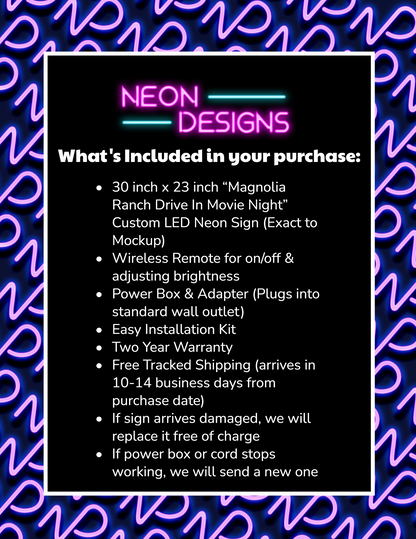 NEON
DESIGNS

What's Included in your purchase:

- 30 inch x 23 inch “Magnolia Ranch Drive In Movie Night” Custom LED Neon Sign (Exact to Mockup)
- Wireless Remote for on/off & adjusting brightness
- Power Box & Adapter (Plugs into standard wall outlet)
- Easy Installation Kit
- Two Year Warranty
- Free Tracked Shipping (arrives in 10-14 business days from purchase date)
- If sign arrives damaged, we will replace it free of charge
- If power box or cord stops working, we will send a new one